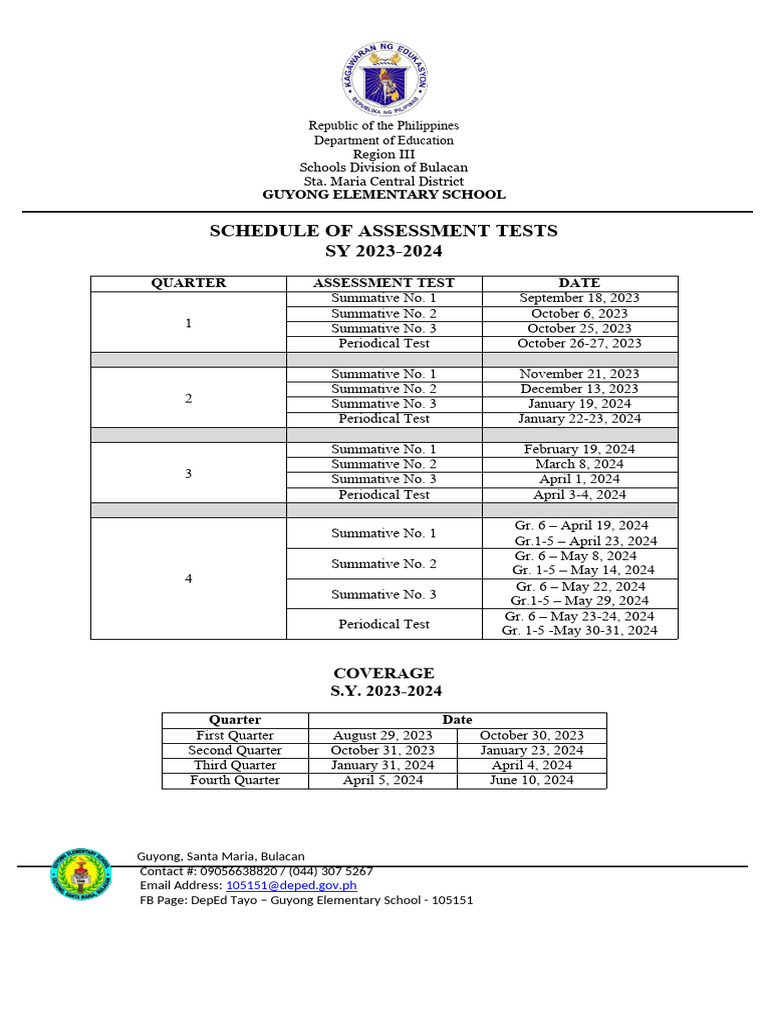 KAGAWARAN NG EDUKASYON
REPUBLIKA NG PILIPINAS

Republic of the Philippines
Department of Education
Region III
Schools Division of Bulacan
Sta. Maria Central District
GUYONG ELEMENTARY SCHOOL

SCHEDULE OF ASSESSMENT TESTS
SY 2023-2024

| QUARTER | ASSESSMENT TEST | DATE |
|---|---|---|
| 1 | Summative No. 1 | September 18, 2023 |
| | Summative No. 2 | October 6, 2023 |
| | Summative No. 3 | October 25, 2023 |
| | Periodical Test | October 26-27, 2023 |
| | | |
| 2 | Summative No. 1 | November 21, 2023 |
| | Summative No. 2 | December 13, 2023 |
| | Summative No. 3 | January 19, 2024 |
| | Periodical Test | January 22-23, 2024 |
| | | |
| 3 | Summative No. 1 | February 19, 2024 |
| | Summative No. 2 | March 8, 2024 |
| | Summative No. 3 | April 1, 2024 |
| | Periodical Test | April 3-4, 2024 |
| | | |
| 4 | Summative No. 1 | Gr. 6 – April 19, 2024 Gr.1-5 – April 23, 2024 |
| | Summative No. 2 | Gr. 6 – May 8, 2024 Gr. 1-5 – May 14, 2024 |
| | Summative No. 3 | Gr. 6 – May 22, 2024 Gr.1-5 – May 29, 2024 |
| | Periodical Test | Gr. 6 – May 23-24, 2024 Gr. 1-5 -May 30-31, 2024 |

COVERAGE
S.Y. 2023-2024

| Quarter | Date | |
|---|---|---|
| First Quarter | August 29, 2023 | October 30, 2023 |
| Second Quarter | October 31, 2023 | January 23, 2024 |
| Third Quarter | January 31, 2024 | April 4, 2024 |
| Fourth Quarter | April 5, 2024 | June 10, 2024 |

Guyong, Santa Maria, Bulacan
Contact #: 09056638820 / (044) 307 5267
Email Address: 105151@deped.gov.ph
FB Page: DepEd Tayo – Guyong Elementary School - 105151